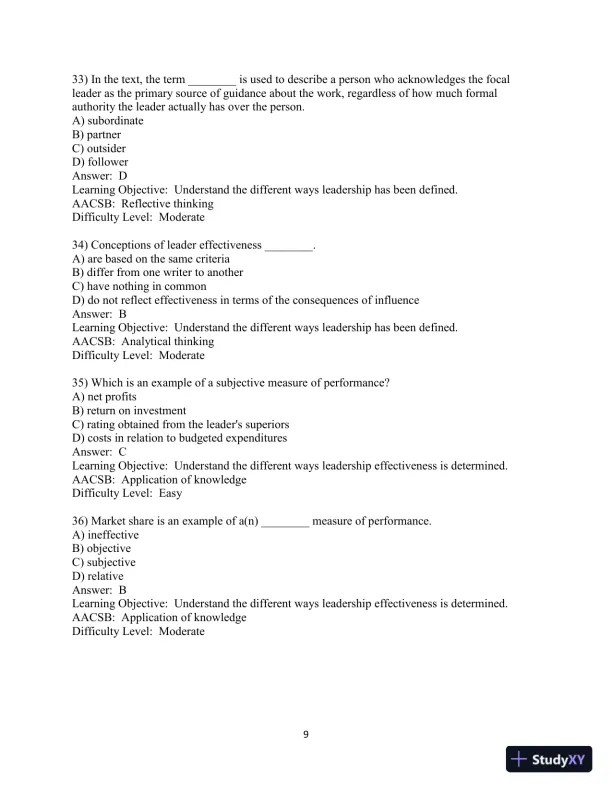 33) In the text, the term ________ is used to describe a person who acknowledges the focal leader as the primary source of guidance about the work, regardless of how much formal authority the leader actually has over the person.
A) subordinate
B) partner
C) outsider
D) follower
Answer: D
Learning Objective: Understand the different ways leadership has been defined.
AACSB: Reflective thinking
Difficulty Level: Moderate

34) Conceptions of leader effectiveness ________.
A) are based on the same criteria
B) differ from one writer to another
C) have nothing in common
D) do not reflect effectiveness in terms of the consequences of influence
Answer: B
Learning Objective: Understand the different ways leadership has been defined.
AACSB: Analytical thinking
Difficulty Level: Moderate

35) Which is an example of a subjective measure of performance?
A) net profits
B) return on investment
C) rating obtained from the leader's superiors
D) costs in relation to budgeted expenditures
Answer: C
Learning Objective: Understand the different ways leadership effectiveness is determined.
AACSB: Application of knowledge
Difficulty Level: Easy

36) Market share is an example of a(n) ________ measure of performance.
A) ineffective
B) objective
C) subjective
D) relative
Answer: B
Learning Objective: Understand the different ways leadership effectiveness is determined.
AACSB: Application of knowledge
Difficulty Level: Moderate

9

StudyXY